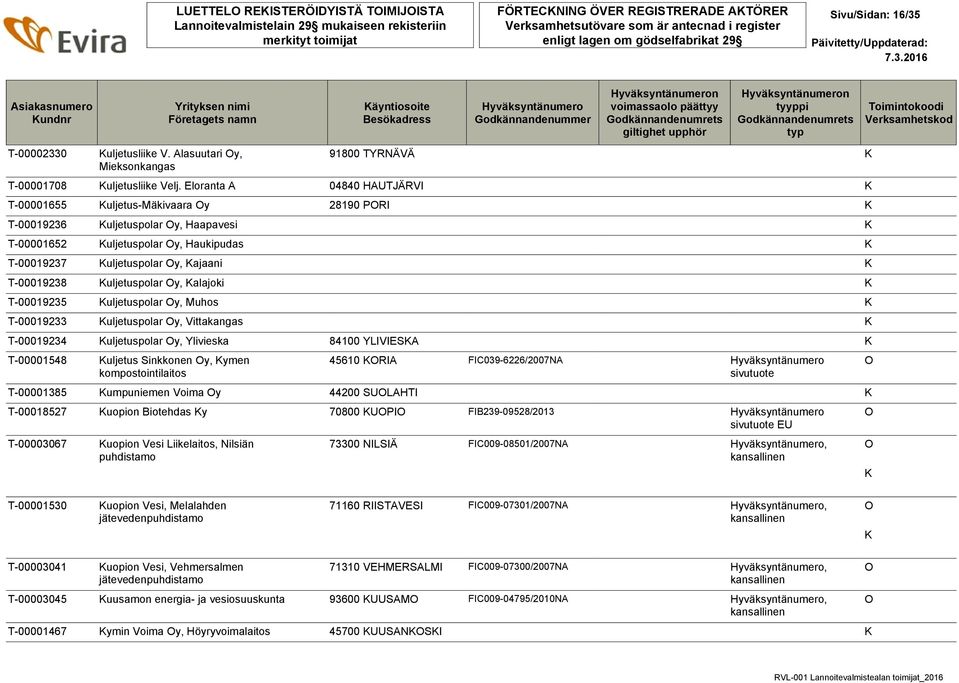 Evira

LUETTELO REKISTERÖIDYISTÄ TOIMIJOISTA Lannoitevalmistelain 29§ mukaiseen rekisteriin merkityt toimijat

FÖRTECKNING ÖVER REGISTRERADE AKTÖRER Verksamhetsutövare som är antecnad i register enligt lagen om gödselfabrikat 29§

Sivu/Sidan: 16/35

Päivitetty/Uppdaterad: 7.3.2016

| Asiakasnumero Kundnr | Yrityksen nimi Företagets namn | Käyntiosoite Besökadress | Hyväksyntänumero Godkännandenummer | Hyväksyntänumeron voimassaolo päättyy Godkännandenumrets giltighet upphör | Hyväksyntänumeron tyyppi Godkännandenumrets typ | Toimintokoodi Verksamhetskod |
|---|---|---|---|---|---|---|
| T-00002330 | Kuljetusliike V. Alasuutari Oy, Mieksonkangas | 91800 TYRNÄVÄ | | | | K |
| T-00001708 | Kuljetusliike Velj. Eloranta A | 04840 HAUTJÄRVI | | | | K |
| T-00001655 | Kuljetus-Mäkivaara Oy | 28190 PORI | | | | K |
| T-00019236 | Kuljetuspolar Oy, Haapavesi | | | | | K |
| T-00001652 | Kuljetuspolar Oy, Haukipudas | | | | | K |
| T-00019237 | Kuljetuspolar Oy, Kajaani | | | | | K |
| T-00019238 | Kuljetuspolar Oy, Kalajoki | | | | | K |
| T-00019235 | Kuljetuspolar Oy, Muhos | | | | | K |
| T-00019233 | Kuljetuspolar Oy, Vittakangas | | | | | K |
| T-00019234 | Kuljetuspolar Oy, Ylivieska | 84100 YLIVIESKA | | | | K |
| T-00001548 | Kuljetus Sinkkonen Oy, Kymen kompostointilaitos | 45610 KORIA | FIC039-6226/2007NA | | Hyväksyntänumero sivutuote | O |
| T-00001385 | Kumpuniemen Voima Oy | 44200 SUOLAHTI | | | | K |
| T-00018527 | Kuopion Biotehdas Ky | 70800 KUOPIO | FIB239-09528/2013 | | Hyväksyntänumero sivutuote EU | O |
| T-00003067 | Kuopion Vesi Liikelaitos, Nilsiän puhdistamo | 73300 NILSIÄ | FIC009-08501/2007NA | | Hyväksyntänumero, kansallinen | O K |
| T-00001530 | Kuopion Vesi, Melalahden jätevedenpuhdistamo | 71160 RIISTAVESI | FIC009-07301/2007NA | | Hyväksyntänumero, kansallinen | O K |
| T-00003041 | Kuopion Vesi, Vehmersalmen jätevedenpuhdistamo | 71310 VEHMERSALMI | FIC009-07300/2007NA | | Hyväksyntänumero, kansallinen | O |
| T-00003045 | Kuusamon energia- ja vesiosuuskunta | 93600 KUUSAMO | FIC009-04795/2010NA | | Hyväksyntänumero, kansallinen | O |
| T-00001467 | Kymin Voima Oy, Höyryvoimalaitos | 45700 KUUSANKOSKI | | | | K |

RVL-001 Lannoitevalmistealan toimijat_2016